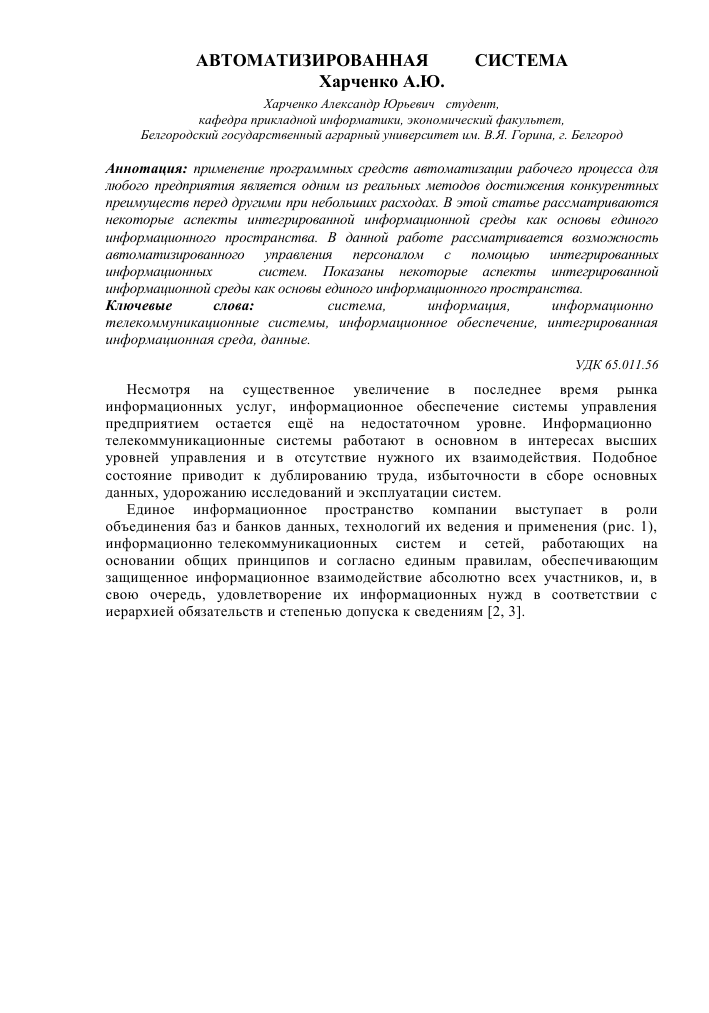 АВТОМАТИЗИРОВАННАЯ СИСТЕМА
Харченко А.Ю.

Харченко Александр Юрьевич студент,
кафедра прикладной информатики, экономический факультет,
Белгородский государственный аграрный университет им. В.Я. Горина, г. Белгород

Аннотация: применение программных средств автоматизации рабочего процесса для любого предприятия является одним из реальных методов достижения конкурентных преимуществ перед другими при небольших расходах. В этой статье рассматриваются некоторые аспекты интегрированной информационной среды как основы единого информационного пространства. В данной работе рассматривается возможность автоматизированного управления персоналом с помощью интегрированных информационных систем. Показаны некоторые аспекты интегрированной информационной среды как основы единого информационного пространства.
Ключевые слова: система, информация, информационно телекоммуникационные системы, информационное обеспечение, интегрированная информационная среда, данные.

УДК 65.011.56

Несмотря на существенное увеличение в последнее время рынка информационных услуг, информационное обеспечение системы управления предприятием остается ещё на недостаточном уровне. Информационно телекоммуникационные системы работают в основном в интересах высших уровней управления и в отсутствие нужного их взаимодействия. Подобное состояние приводит к дублированию труда, избыточности в сборе основных данных, удорожанию исследований и эксплуатации систем.

Единое информационное пространство компании выступает в роли объединения баз и банков данных, технологий их ведения и применения (рис. 1), информационно телекоммуникационных систем и сетей, работающих на основании общих принципов и согласно единым правилам, обеспечивающим защищенное информационное взаимодействие абсолютно всех участников, и, в свою очередь, удовлетворение их информационных нужд в соответствии с иерархией обязательств и степенью допуска к сведениям [2, 3].